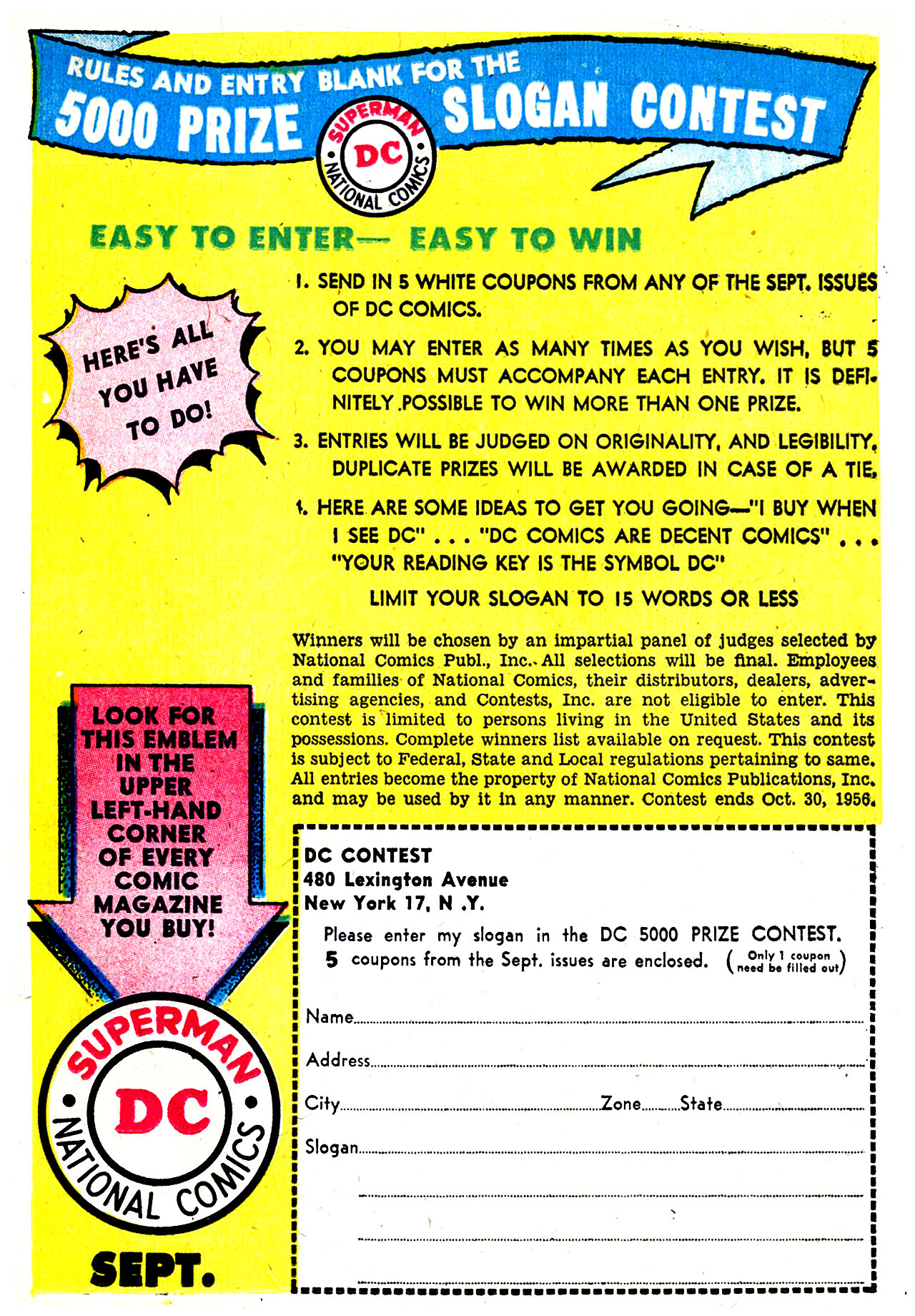 RULES AND ENTRY BLANK FOR THE
5000 PRIZE SLOGAN CONTEST

SUPERMAN DC NATIONAL COMICS

EASY TO ENTER— EASY TO WIN

HERE'S ALL YOU HAVE TO DO!

1. SEND IN 5 WHITE COUPONS FROM ANY OF THE SEPT. ISSUES OF DC COMICS.

2. YOU MAY ENTER AS MANY TIMES AS YOU WISH, BUT 5 COUPONS MUST ACCOMPANY EACH ENTRY. IT IS DEFINITELY POSSIBLE TO WIN MORE THAN ONE PRIZE.

3. ENTRIES WILL BE JUDGED ON ORIGINALITY, AND LEGIBILITY. DUPLICATE PRIZES WILL BE AWARDED IN CASE OF A TIE.

4. HERE ARE SOME IDEAS TO GET YOU GOING—"I BUY WHEN I SEE DC" . . . "DC COMICS ARE DECENT COMICS" . . . "YOUR READING KEY IS THE SYMBOL DC"

LIMIT YOUR SLOGAN TO 15 WORDS OR LESS

Winners will be chosen by an impartial panel of judges selected by National Comics Publ., Inc. All selections will be final. Employees and families of National Comics, their distributors, dealers, advertising agencies, and Contests, Inc. are not eligible to enter. This contest is limited to persons living in the United States and its possessions. Complete winners list available on request. This contest is subject to Federal, State and Local regulations pertaining to same. All entries become the property of National Comics Publications, Inc. and may be used by it in any manner. Contest ends Oct. 30, 1956.

LOOK FOR THIS EMBLEM IN THE UPPER LEFT-HAND CORNER OF EVERY COMIC MAGAZINE YOU BUY!

SUPERMAN DC NATIONAL COMICS

SEPT.

DC CONTEST
480 Lexington Avenue
New York 17, N .Y.

Please enter my slogan in the DC 5000 PRIZE CONTEST. 5 coupons from the Sept. issues are enclosed. (Only 1 coupon need be filled out)

Name

Address

City Zone State

Slogan